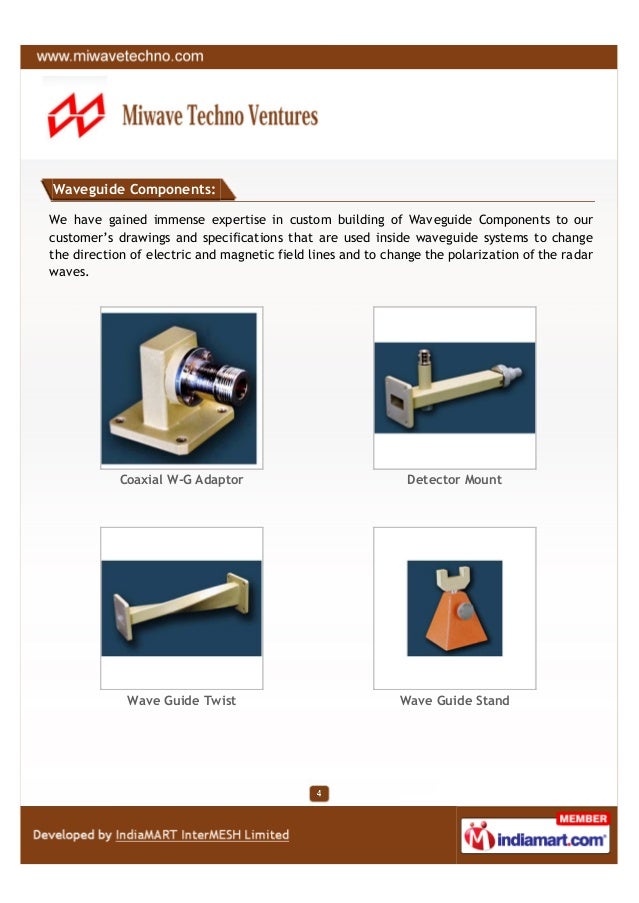 www.miwavetechno.com

Miwave Techno Ventures

Waveguide Components:

We have gained immense expertise in custom building of Waveguide Components to our customer's drawings and specifications that are used inside waveguide systems to change the direction of electric and magnetic field lines and to change the polarization of the radar waves.

Coaxial W-G Adaptor

Detector Mount

Wave Guide Twist

Wave Guide Stand

4

Developed by IndiaMART InterMESH Limited

MEMBER
indiamart.com